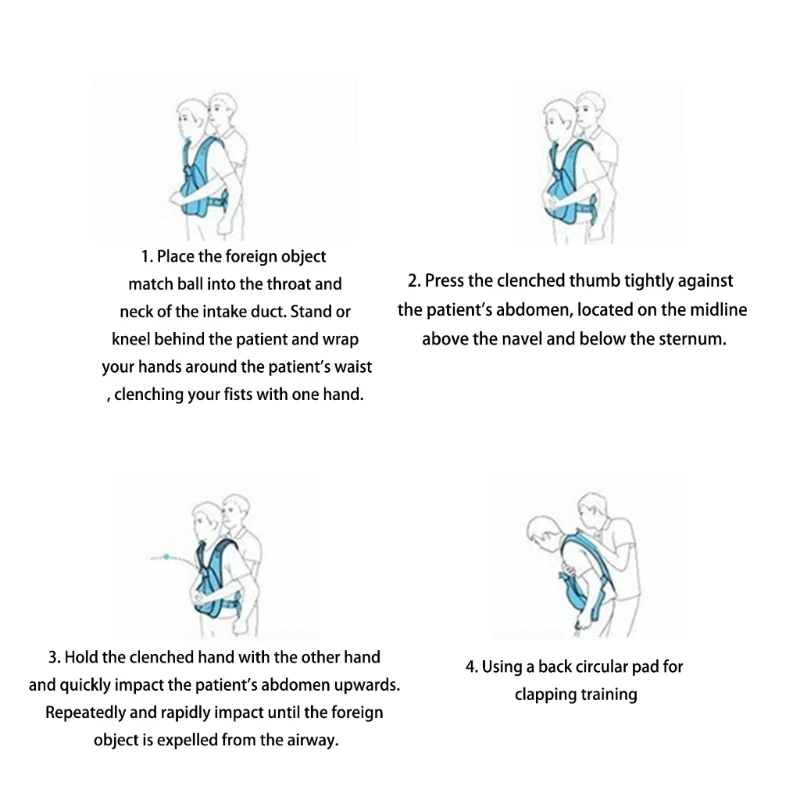 1. Place the foreign object match ball into the throat and neck of the intake duct. Stand or kneel behind the patient and wrap your hands around the patient's waist , clenching your fists with one hand.

2. Press the clenched thumb tightly against the patient's abdomen, located on the midline above the navel and below the sternum.

3. Hold the clenched hand with the other hand and quickly impact the patient's abdomen upwards. Repeatedly and rapidly impact until the foreign object is expelled from the airway.

4. Using a back circular pad for clapping training